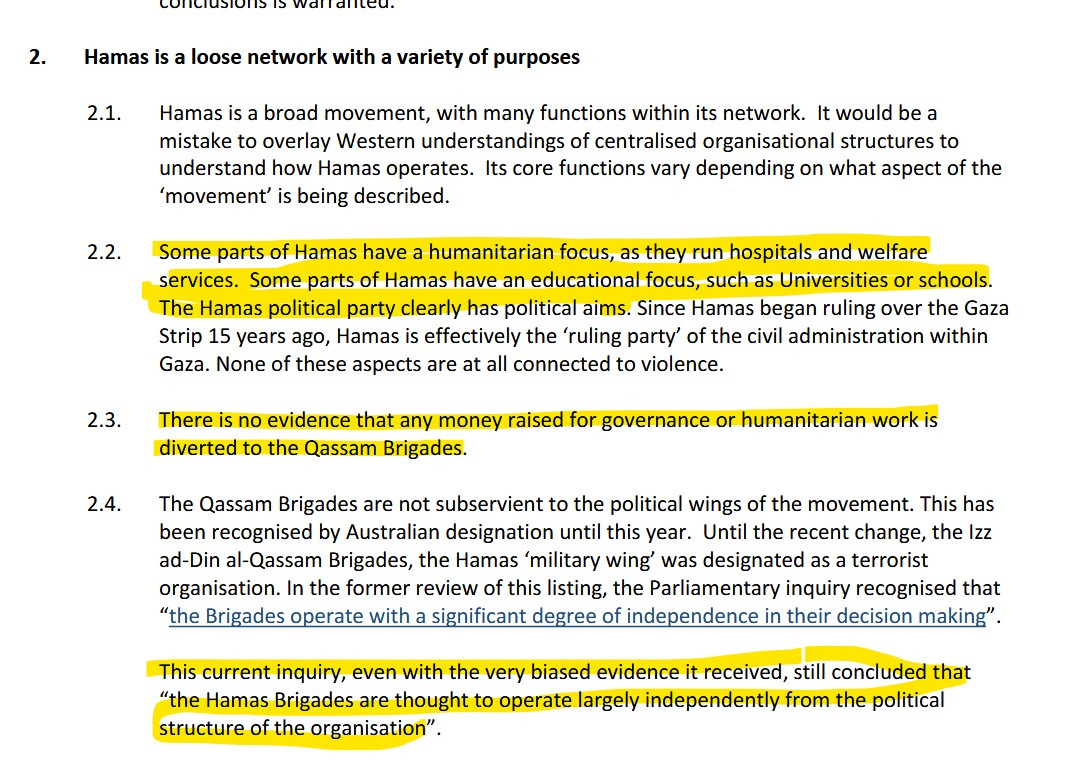 conclusions is warranted.

2. Hamas is a loose network with a variety of purposes

2.1. Hamas is a broad movement, with many functions within its network. It would be a mistake to overlay Western understandings of centralised organisational structures to understand how Hamas operates. Its core functions vary depending on what aspect of the 'movement' is being described.

2.2. Some parts of Hamas have a humanitarian focus, as they run hospitals and welfare services. Some parts of Hamas have an educational focus, such as Universities or schools. The Hamas political party clearly has political aims. Since Hamas began ruling over the Gaza Strip 15 years ago, Hamas is effectively the 'ruling party' of the civil administration within Gaza. None of these aspects are at all connected to violence.

2.3. There is no evidence that any money raised for governance or humanitarian work is diverted to the Qassam Brigades.

2.4. The Qassam Brigades are not subservient to the political wings of the movement. This has been recognised by Australian designation until this year. Until the recent change, the Izz ad-Din al-Qassam Brigades, the Hamas 'military wing' was designated as a terrorist organisation. In the former review of this listing, the Parliamentary inquiry recognised that "the Brigades operate with a significant degree of independence in their decision making".

This current inquiry, even with the very biased evidence it received, still concluded that "the Hamas Brigades are thought to operate largely independently from the political structure of the organisation".